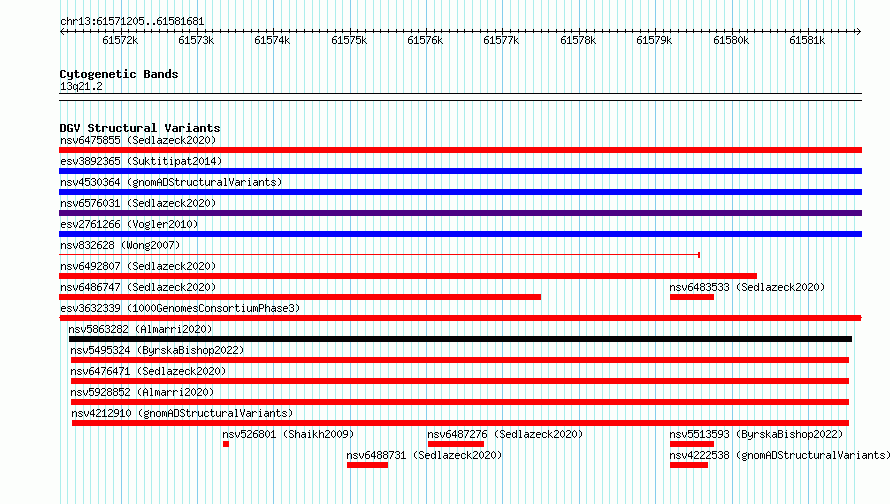 chr13:61571205..61581681

61572k 61573k 61574k 61575k 61576k 61577k 61578k 61579k 61580k 61581k

Cytogenetic Bands
13q21.2

DGV Structural Variants
nsv6475855 (Sedlazeck2020)
esv3892365 (Suktitipat2014)
nsv4530364 (gnomADStructuralVariants)
nsv6576031 (Sedlazeck2020)
esv2761266 (Vogler2010)
nsv832628 (Wong2007)
nsv6492807 (Sedlazeck2020)
nsv6486747 (Sedlazeck2020)
nsv6483533 (Sedlazeck2020)
esv3632339 (1000GenomesConsortiumPhase3)
nsv5863282 (Almarri2020)
nsv5495324 (ByrskaBishop2022)
nsv6476471 (Sedlazeck2020)
nsv5928852 (Almarri2020)
nsv4212910 (gnomADStructuralVariants)
nsv526801 (Shaikh2009)
nsv6487276 (Sedlazeck2020)
nsv5513593 (ByrskaBishop2022)
nsv6488731 (Sedlazeck2020)
nsv4222538 (gnomADStructuralVariants)